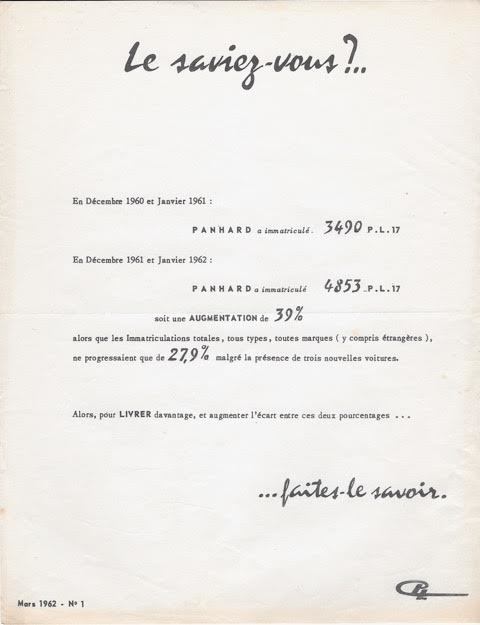 Le saviez-vous ?..

En Décembre 1960 et Janvier 1961 :

PANHARD a immatriculé. 3490 P.L.17

En Décembre 1961 et Janvier 1962 :

PANHARD a immatriculé 4853 P.L.17

soit une AUGMENTATION de 39%

alors que les Immatriculations totales, tous types, toutes marques ( y compris étrangères ), ne progressaient que de 27,9% malgré la présence de trois nouvelles voitures.

Alors, pour LIVRER davantage, et augmenter l'écart entre ces deux pourcentages ...

...faites-le savoir.

Mars 1962 - N° 1